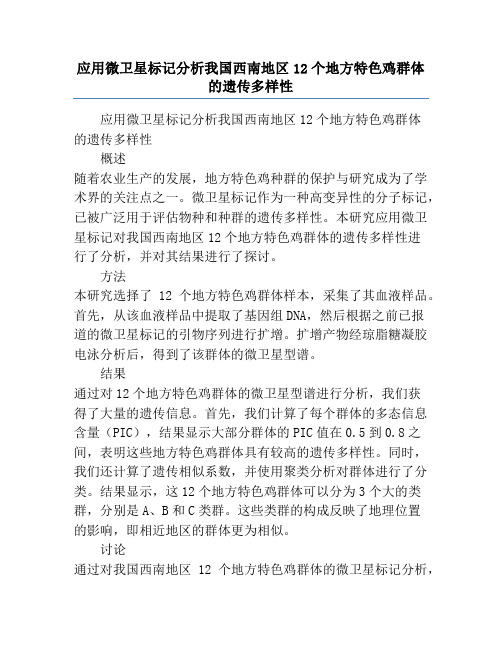 应用微卫星标记分析我国西南地区 12 个地方特色鸡群体的遗传多样性

应用微卫星标记分析我国西南地区 12 个地方特色鸡群体的遗传多样性

概述

随着农业生产的发展，地方特色鸡种群的保护与研究成为了学术界的关注点之一。微卫星标记作为一种高变异性的分子标记，已被广泛用于评估物种和种群的遗传多样性。本研究应用微卫星标记对我国西南地区 12 个地方特色鸡群体的遗传多样性进行了分析，并对其结果进行了探讨。

方法

本研究选择了 12 个地方特色鸡群体样本，采集了其血液样品。首先，从该血液样品中提取了基因组 DNA，然后根据之前已报道的微卫星标记的引物序列进行扩增。扩增产物经琼脂糖凝胶电泳分析后，得到了该群体的微卫星型谱。

结果

通过对 12 个地方特色鸡群体的微卫星型谱进行分析，我们获得了大量的遗传信息。首先，我们计算了每个群体的多态信息含量（PIC），结果显示大部分群体的 PIC 值在 0.5 到 0.8 之间，表明这些地方特色鸡群体具有较高的遗传多样性。同时，我们还计算了遗传相似系数，并使用聚类分析对群体进行了分类。结果显示，这 12 个地方特色鸡群体可以分为 3 个大的类群，分别是 A、B 和 C 类群。这些类群的构成反映了地理位置的影响，即相近地区的群体更为相似。

讨论

通过对我国西南地区 12 个地方特色鸡群体的微卫星标记分析，